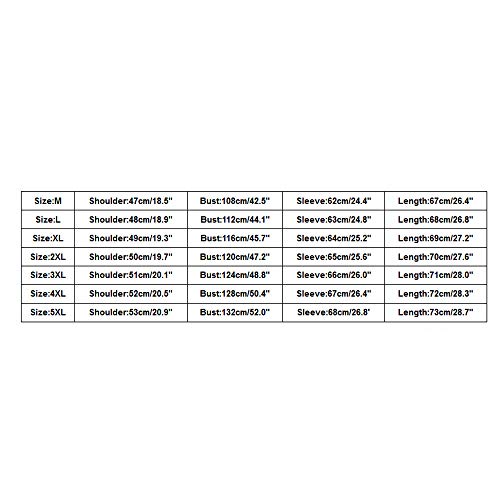 | Size:M | Shoulder:47cm/18.5" | Bust:108cm/42.5" | Sleeve:62cm/24.4" | Length:67cm/26.4" |
|---|---|---|---|---|
| Size:L | Shoulder:48cm/18.9" | Bust:112cm/44.1" | Sleeve:63cm/24.8" | Length:68cm/26.8" |
| Size:XL | Shoulder:49cm/19.3" | Bust:116cm/45.7" | Sleeve:64cm/25.2" | Length:69cm/27.2" |
| Size:2XL | Shoulder:50cm/19.7" | Bust:120cm/47.2" | Sleeve:65cm/25.6" | Length:70cm/27.6" |
| Size:3XL | Shoulder:51cm/20.1" | Bust:124cm/48.8" | Sleeve:66cm/26.0" | Length:71cm/28.0" |
| Size:4XL | Shoulder:52cm/20.5" | Bust:128cm/50.4" | Sleeve:67cm/26.4" | Length:72cm/28.3" |
| Size:5XL | Shoulder:53cm/20.9" | Bust:132cm/52.0" | Sleeve:68cm/26.8' | Length:73cm/28.7" |